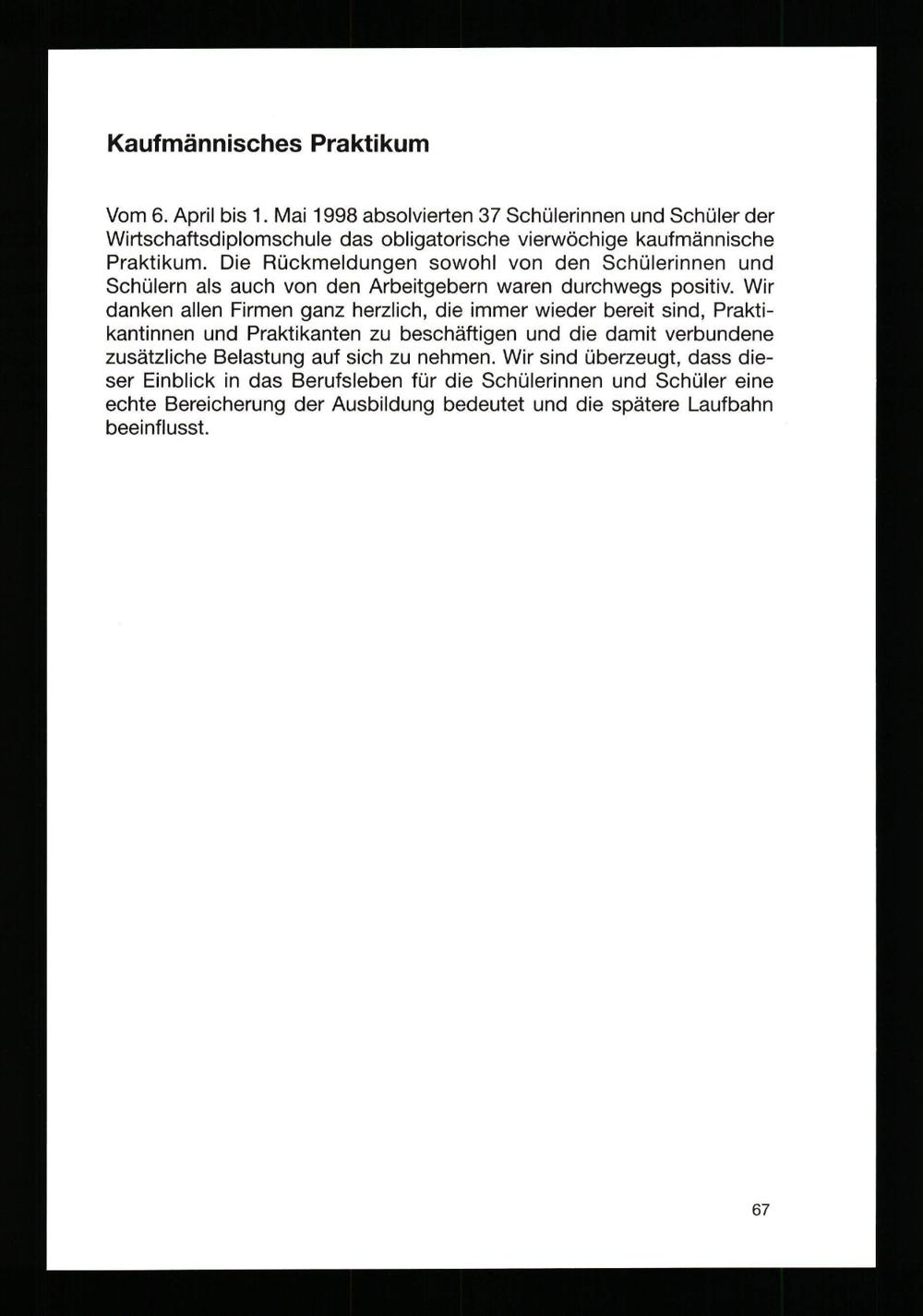 Kaufmännisches Praktikum

Vom 6. April bis 1. Mai 1998 absolvierten 37 Schülerinnen und Schüler der Wirtschaftsdiplomschule das obligatorische vierwöchige kaufmännische Praktikum. Die Rückmeldungen sowohl von den Schülerinnen und Schülern als auch von den Arbeitgebern waren durchwegs positiv. Wir danken allen Firmen ganz herzlich, die immer wieder bereit sind, Praktikantinnen und Praktikanten zu beschäftigen und die damit verbundene zusätzliche Belastung auf sich zu nehmen. Wir sind überzeugt, dass dieser Einblick in das Berufsleben für die Schülerinnen und Schüler eine echte Bereicherung der Ausbildung bedeutet und die spätere Laufbahn beeinflusst.

67